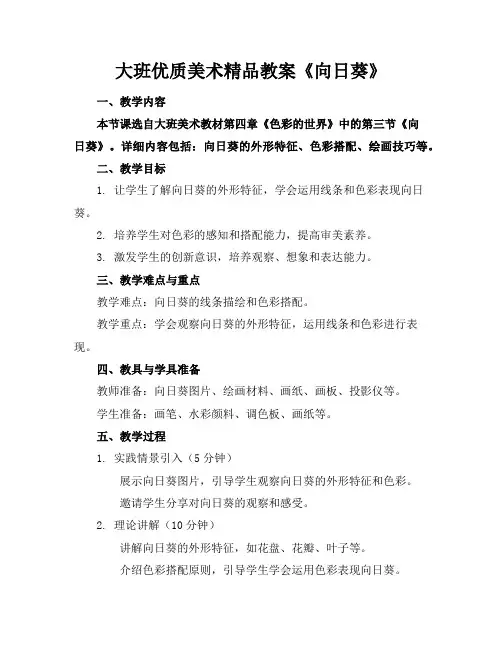 大班优质美术精品教案《向日葵》

一、教学内容

本节课选自大班美术教材第四章《色彩的世界》中的第三节《向日葵》。详细内容包括：向日葵的外形特征、色彩搭配、绘画技巧等。

二、教学目标

1. 让学生了解向日葵的外形特征，学会运用线条和色彩表现向日葵。

2. 培养学生对色彩的感知和搭配能力，提高审美素养。

3. 激发学生的创新意识，培养观察、想象和表达能力。

三、教学难点与重点

教学难点：向日葵的线条描绘和色彩搭配。

教学重点：学会观察向日葵的外形特征，运用线条和色彩进行表现。

四、教具与学具准备

教师准备：向日葵图片、绘画材料、画纸、画板、投影仪等。

学生准备：画笔、水彩颜料、调色板、画纸等。

五、教学过程

1. 实践情景引入（5 分钟）

展示向日葵图片，引导学生观察向日葵的外形特征和色彩。

邀请学生分享对向日葵的观察和感受。

2. 理论讲解（10 分钟）

讲解向日葵的外形特征，如花盘、花瓣、叶子等。

介绍色彩搭配原则，引导学生学会运用色彩表现向日葵。